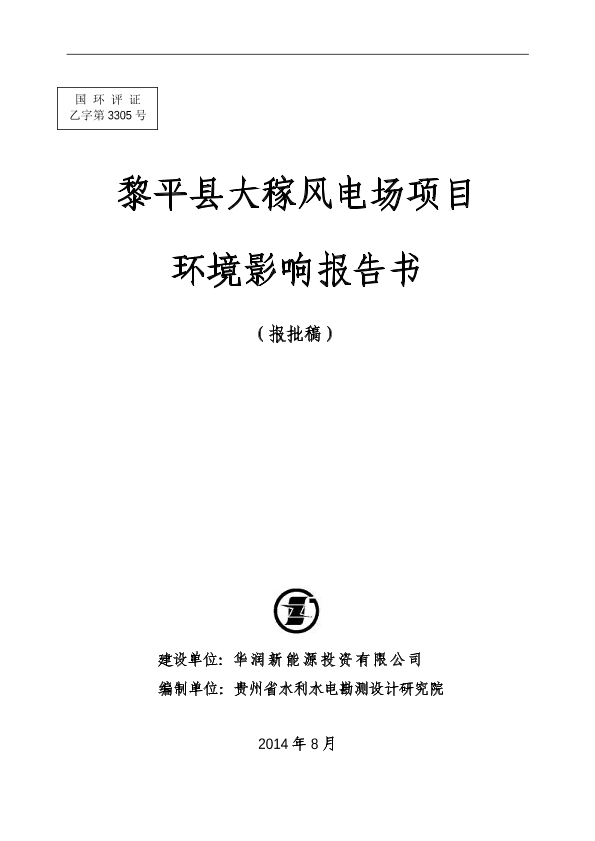 国 环 评 证
乙字第 3305 号

黎平县大稼风电场项目

环境影响报告书

（报批稿）

建设单位：华润新能源投资有限公司
编制单位：贵州省水利水电勘测设计研究院

2014 年 8 月